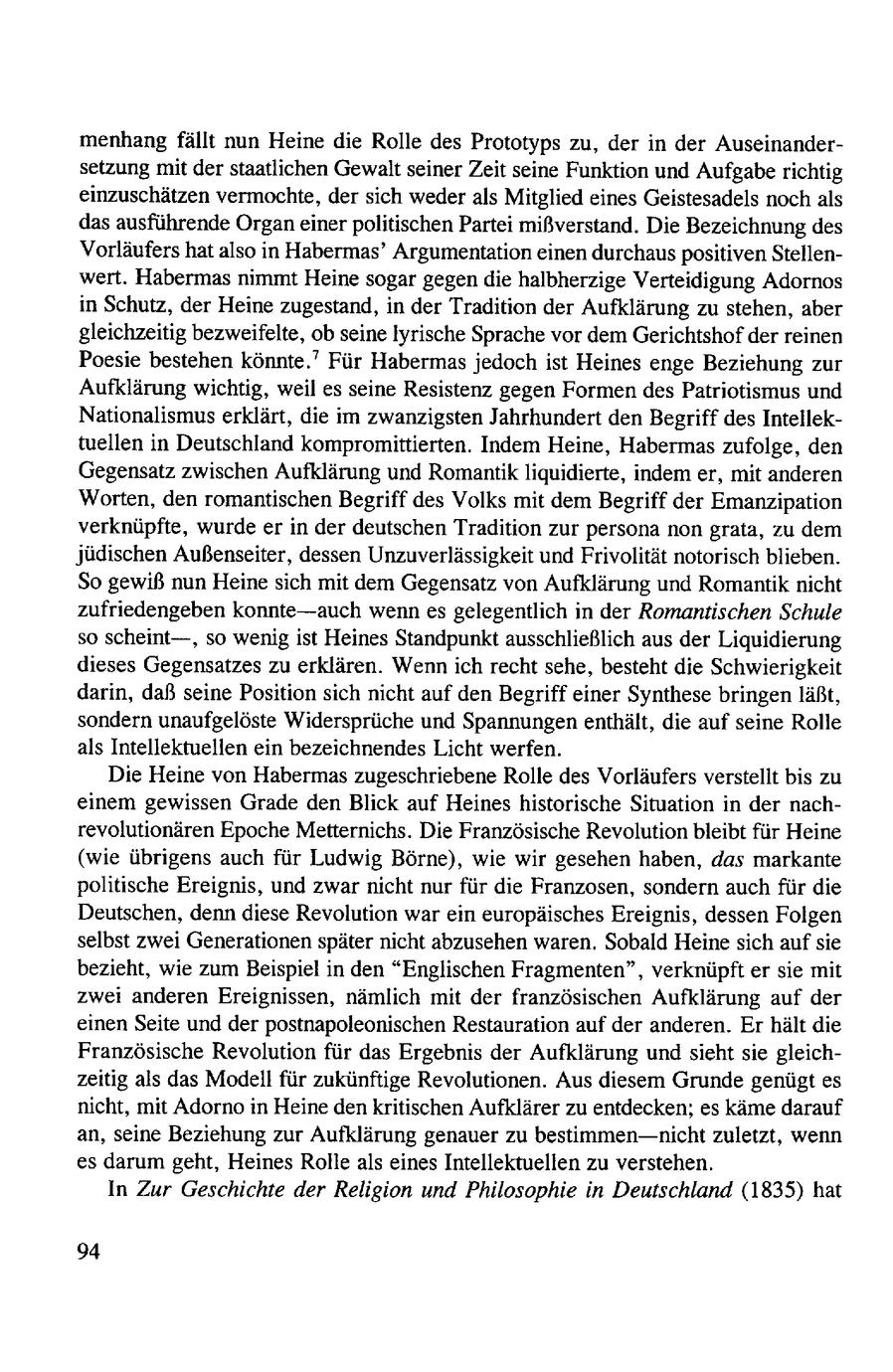 menhang fällt nun Heine die Rolle des Prototyps zu, der in der Auseinandersetzung mit der staatlichen Gewalt seiner Zeit seine Funktion und Aufgabe richtig einzuschätzen vermochte, der sich weder als Mitglied eines Geistesadels noch als das ausführende Organ einer politischen Partei mißverstand. Die Bezeichnung des Vorläufers hat also in Habermas' Argumentation einen durchaus positiven Stellenwert. Habermas nimmt Heine sogar gegen die halbherzige Verteidigung Adornos in Schutz, der Heine zugestand, in der Tradition der Aufklärung zu stehen, aber gleichzeitig bezweifelte, ob seine lyrische Sprache vor dem Gerichtshof der reinen Poesie bestehen könnte.$^7$ Für Habermas jedoch ist Heines enge Beziehung zur Aufklärung wichtig, weil es seine Resistenz gegen Formen des Patriotismus und Nationalismus erklärt, die im zwanzigsten Jahrhundert den Begriff des Intellektuellen in Deutschland kompromittierten. Indem Heine, Habermas zufolge, den Gegensatz zwischen Aufklärung und Romantik liquidierte, indem er, mit anderen Worten, den romantischen Begriff des Volks mit dem Begriff der Emanzipation verknüpfte, wurde er in der deutschen Tradition zur persona non grata, zu dem jüdischen Außenseiter, dessen Unzuverlässigkeit und Frivolität notorisch blieben. So gewiß nun Heine sich mit dem Gegensatz von Aufklärung und Romantik nicht zufriedengeben konnte—auch wenn es gelegentlich in der Romantischen Schule so scheint—, so wenig ist Heines Standpunkt ausschließlich aus der Liquidierung dieses Gegensatzes zu erklären. Wenn ich recht sehe, besteht die Schwierigkeit darin, daß seine Position sich nicht auf den Begriff einer Synthese bringen läßt, sondern unaufgelöste Widersprüche und Spannungen enthält, die auf seine Rolle als Intellektuellen ein bezeichnendes Licht werfen.

Die Heine von Habermas zugeschriebene Rolle des Vorläufers verstellt bis zu einem gewissen Grade den Blick auf Heines historische Situation in der nachrevolutionären Epoche Metternichs. Die Französische Revolution bleibt für Heine (wie übrigens auch für Ludwig Börne), wie wir gesehen haben, das markante politische Ereignis, und zwar nicht nur für die Franzosen, sondern auch für die Deutschen, denn diese Revolution war ein europäisches Ereignis, dessen Folgen selbst zwei Generationen später nicht abzusehen waren. Sobald Heine sich auf sie bezieht, wie zum Beispiel in den "Englischen Fragmenten", verknüpft er sie mit zwei anderen Ereignissen, nämlich mit der französischen Aufklärung auf der einen Seite und der postnapoleonischen Restauration auf der anderen. Er hält die Französische Revolution für das Ergebnis der Aufklärung und sieht sie gleichzeitig als das Modell für zukünftige Revolutionen. Aus diesem Grunde genügt es nicht, mit Adorno in Heine den kritischen Aufklärer zu entdecken; es käme darauf an, seine Beziehung zur Aufklärung genauer zu bestimmen—nicht zuletzt, wenn es darum geht, Heines Rolle als eines Intellektuellen zu verstehen.

In Zur Geschichte der Religion und Philosophie in Deutschland (1835) hat

94